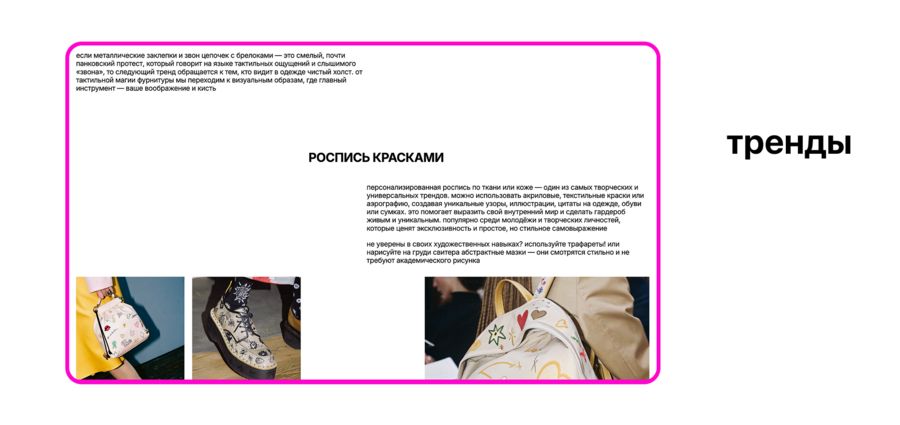 если металлические заклепки и звон цепочек с брелоками — это смелый, почти панковский протест, который говорит на языке тактильных ощущений и слышимого «звона», то следующий тренд обращается к тем, кто видит в одежде чистый холст. от тактильной магии фурнитуры мы переходим к визуальным образам, где главный инструмент — ваше воображение и кисть

РОСПИСЬ КРАСКАМИ

персонализированная роспись по ткани или коже — один из самых творческих и универсальных трендов. можно использовать акриловые, текстильные краски или аэрографию, создавая уникальные узоры, иллюстрации, цитаты на одежде, обуви или сумках. это помогает выразить свой внутренний мир и сделать гардероб живым и уникальным. популярно среди молодёжи и творческих личностей, которые ценят эксклюзивность и простое, но стильное самовыражение

не уверены в своих художественных навыках? используйте трафареты! или нарисуйте на груди свитера абстрактные мазки — они смотрятся стильно и не требуют академического рисунка

тренды